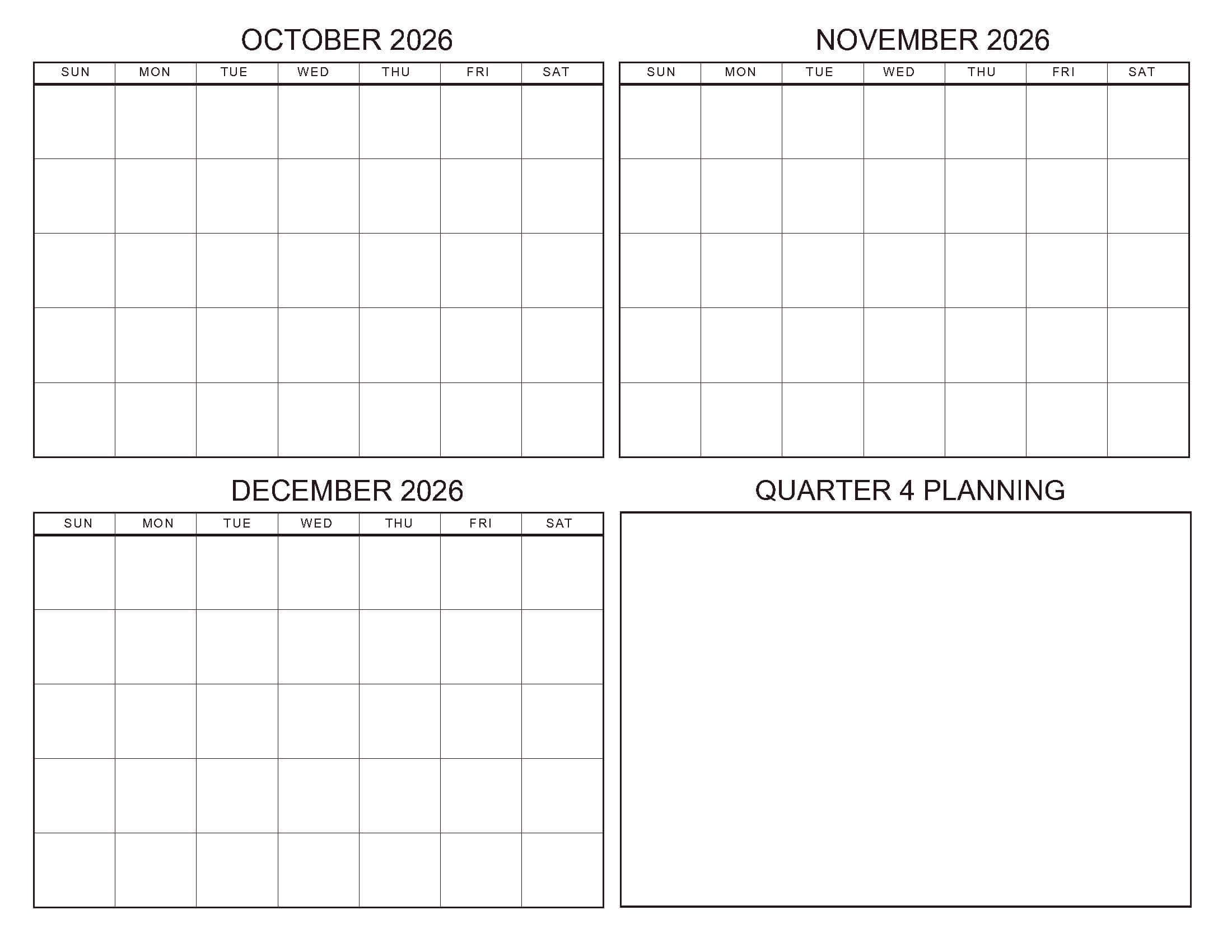 OCTOBER 2026

| SUN | MON | TUE | WED | THU | FRI | SAT |
|---|---|---|---|---|---|---|
| | | | | | | |
| | | | | | | |
| | | | | | | |
| | | | | | | |
| | | | | | | |

NOVEMBER 2026

| SUN | MON | TUE | WED | THU | FRI | SAT |
|---|---|---|---|---|---|---|
| | | | | | | |
| | | | | | | |
| | | | | | | |
| | | | | | | |
| | | | | | | |

DECEMBER 2026

| SUN | MON | TUE | WED | THU | FRI | SAT |
|---|---|---|---|---|---|---|
| | | | | | | |
| | | | | | | |
| | | | | | | |
| | | | | | | |
| | | | | | | |

QUARTER 4 PLANNING